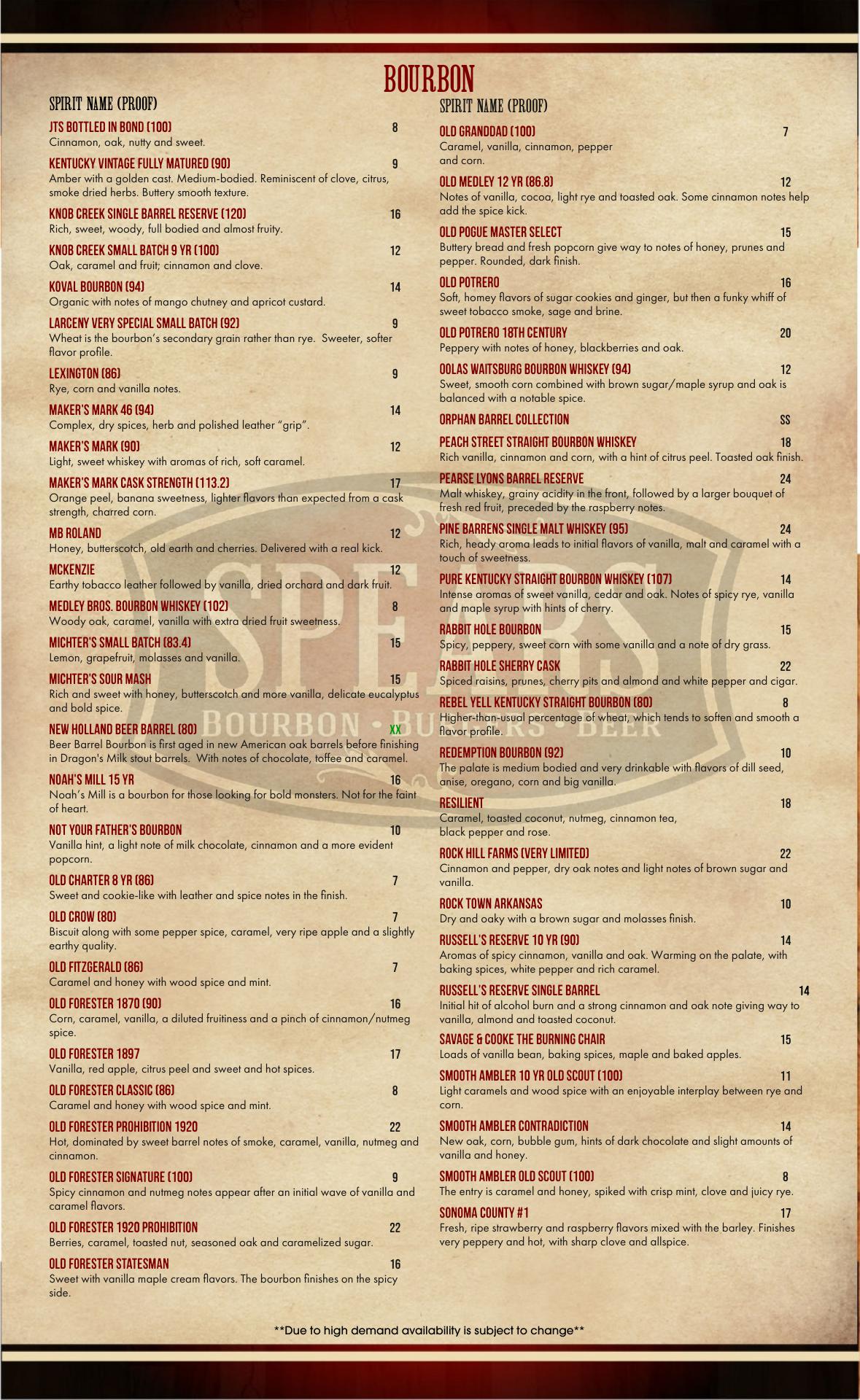 BOURBON

SPIRIT NAME (PROOF)

JTS BOTTLED IN BOND (100) 8
Cinnamon, oak, nutty and sweet.

KENTUCKY VINTAGE FULLY MATURED (90) 9
Amber with a golden cast. Medium-bodied. Reminiscent of clove, citrus, smoke dried herbs. Buttery smooth texture.

KNOB CREEK SINGLE BARREL RESERVE (120) 16
Rich, sweet, woody, full bodied and almost fruity.

KNOB CREEK SMALL BATCH 9 YR (100) 12
Oak, caramel and fruit; cinnamon and clove.

KOVAL BOURBON (94) 14
Organic with notes of mango chutney and apricot custard.

LARCENY VERY SPECIAL SMALL BATCH (92) 9
Wheat is the bourbon's secondary grain rather than rye. Sweeter, softer flavor profile.

LEXINGTON (86) 9
Rye, corn and vanilla notes.

MAKER'S MARK 46 (94) 14
Complex, dry spices, herb and polished leather "grip".

MAKER'S MARK (90) 12
Light, sweet whiskey with aromas of rich, soft caramel.

MAKER'S MARK CASK STRENGTH (113.2) 17
Orange peel, banana sweetness, lighter flavors than expected from a cask strength, charred corn.

MB ROLAND 12
Honey, butterscotch, old earth and cherries. Delivered with a real kick.

MCKENZIE 12
Earthy tobacco leather followed by vanilla, dried orchard and dark fruit.

MEDLEY BROS. BOURBON WHISKEY (102) 8
Woody oak, caramel, vanilla with extra dried fruit sweetness.

MICHTER'S SMALL BATCH (83.4) 15
Lemon, grapefruit, molasses and vanilla.

MICHTER'S SOUR MASH 15
Rich and sweet with honey, butterscotch and more vanilla, delicate eucalyptus and bold spice.

NEW HOLLAND BEER BARREL (80) XX
Beer Barrel Bourbon is first aged in new American oak barrels before finishing in Dragon's Milk stout barrels. With notes of chocolate, toffee and caramel.

NOAH'S MILL 15 YR 16
Noah's Mill is a bourbon for those looking for bold monsters. Not for the faint of heart.

NOT YOUR FATHER'S BOURBON 10
Vanilla hint, a light note of milk chocolate, cinnamon and a more evident popcorn.

OLD CHARTER 8 YR (86) 7
Sweet and cookie-like with leather and spice notes in the finish.

OLD CROW (80) 7
Biscuit along with some pepper spice, caramel, very ripe apple and a slightly earthy quality.

OLD FITZGERALD (86) 7
Caramel and honey with wood spice and mint.

OLD FORESTER 1870 (90) 16
Corn, caramel, vanilla, a diluted fruitiness and a pinch of cinnamon/nutmeg spice.

OLD FORESTER 1897 17
Vanilla, red apple, citrus peel and sweet and hot spices.

OLD FORESTER CLASSIC (86) 8
Caramel and honey with wood spice and mint.

OLD FORESTER PROHIBITION 1920 22
Hot, dominated by sweet barrel notes of smoke, caramel, vanilla, nutmeg and cinnamon.

OLD FORESTER SIGNATURE (100) 9
Spicy cinnamon and nutmeg notes appear after an initial wave of vanilla and caramel flavors.

OLD FORESTER 1920 PROHIBITION 22
Berries, caramel, toasted nut, seasoned oak and caramelized sugar.

OLD FORESTER STATESMAN 16
Sweet with vanilla maple cream flavors. The bourbon finishes on the spicy side.

SPIRIT NAME (PROOF)

OLD GRANDDAD (100) 7
Caramel, vanilla, cinnamon, pepper and corn.

OLD MEDLEY 12 YR (86.8) 12
Notes of vanilla, cocoa, light rye and toasted oak. Some cinnamon notes help add the spice kick.

OLD POGUE MASTER SELECT 15
Buttery bread and fresh popcorn give way to notes of honey, prunes and pepper. Rounded, dark finish.

OLD POTRERO 16
Soft, homey flavors of sugar cookies and ginger, but then a funky whiff of sweet tobacco smoke, sage and brine.

OLD POTRERO 18TH CENTURY 20
Peppery with notes of honey, blackberries and oak.

OOLAS WAITSBURG BOURBON WHISKEY (94) 12
Sweet, smooth corn combined with brown sugar/maple syrup and oak is balanced with a notable spice.

ORPHAN BARREL COLLECTION SS

PEACH STREET STRAIGHT BOURBON WHISKEY 18
Rich vanilla, cinnamon and corn, with a hint of citrus peel. Toasted oak finish.

PEARSE LYONS BARREL RESERVE 24
Malt whiskey, grainy acidity in the front, followed by a larger bouquet of fresh red fruit, preceded by the raspberry notes.

PINE BARRENS SINGLE MALT WHISKEY (95) 24
Rich, heady aroma leads to initial flavors of vanilla, malt and caramel with a touch of sweetness.

PURE KENTUCKY STRAIGHT BOURBON WHISKEY (107) 14
Intense aromas of sweet vanilla, cedar and oak. Notes of spicy rye, vanilla and maple syrup with hints of cherry.

RABBIT HOLE BOURBON 15
Spicy, peppery, sweet corn with some vanilla and a note of dry grass.

RABBIT HOLE SHERRY CASK 22
Spiced raisins, prunes, cherry pits and almond and white pepper and cigar.

REBEL YELL KENTUCKY STRAIGHT BOURBON (80) 8
Higher-than-usual percentage of wheat, which tends to soften and smooth a flavor profile.

REDEMPTION BOURBON (92) 10
The palate is medium bodied and very drinkable with flavors of dill seed, anise, oregano, corn and big vanilla.

RESILIENT 18
Caramel, toasted coconut, nutmeg, cinnamon tea, black pepper and rose.

ROCK HILL FARMS (VERY LIMITED) 22
Cinnamon and pepper, dry oak notes and light notes of brown sugar and vanilla.

ROCK TOWN ARKANSAS 10
Dry and oaky with a brown sugar and molasses finish.

RUSSELL'S RESERVE 10 YR (90) 14
Aromas of spicy cinnamon, vanilla and oak. Warming on the palate, with baking spices, white pepper and rich caramel.

RUSSELL'S RESERVE SINGLE BARREL 14
Initial hit of alcohol burn and a strong cinnamon and oak note giving way to vanilla, almond and toasted coconut.

SAVAGE & COOKE THE BURNING CHAIR 15
Loads of vanilla bean, baking spices, maple and baked apples.

SMOOTH AMBLER 10 YR OLD SCOUT (100) 11
Light caramels and wood spice with an enjoyable interplay between rye and corn.

SMOOTH AMBLER CONTRADICTION 14
New oak, corn, bubble gum, hints of dark chocolate and slight amounts of vanilla and honey.

SMOOTH AMBLER OLD SCOUT (100) 8
The entry is caramel and honey, spiked with crisp mint, clove and juicy rye.

SONOMA COUNTY #1 17
Fresh, ripe strawberry and raspberry flavors mixed with the barley. Finishes very peppery and hot, with sharp clove and allspice.

**Due to high demand availability is subject to change**

SPEARS
BOURBON • BURGERS • BEER